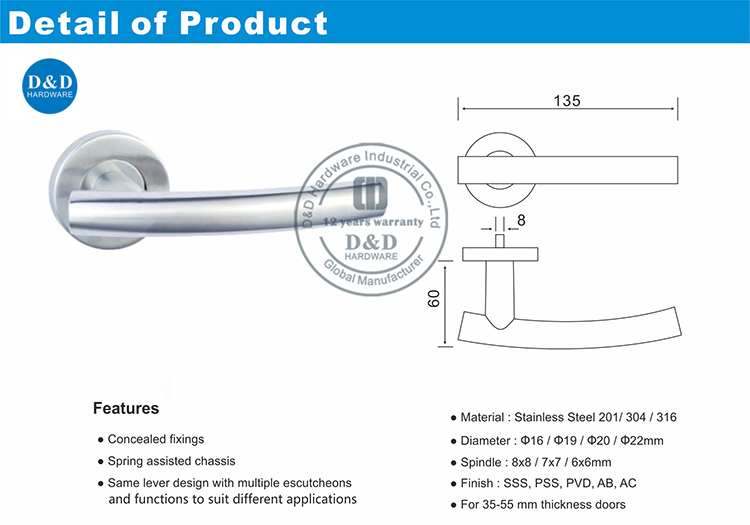 Detail of Product

D&D HARDWARE

D&D Hardware Industrial Co.,Ltd
12 years warranty
D&D HARDWARE
Global Manufacturer

135

8

60

Features

• Concealed fixings
• Spring assisted chassis
• Same lever design with multiple escutcheons and functions to suit different applications

• Material : Stainless Steel 201/ 304 / 316
• Diameter : Φ16 / Φ19 / Φ20 / Φ22mm
• Spindle : 8x8 / 7x7 / 6x6mm
• Finish : SSS, PSS, PVD, AB, AC
• For 35-55 mm thickness doors